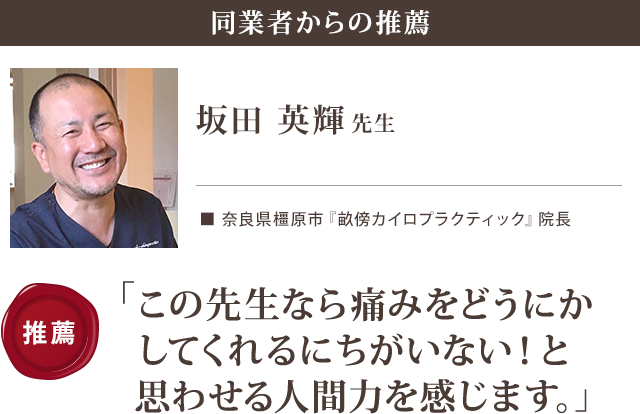 同業者からの推薦

坂田 英輝 先生

■ 奈良県橿原市『畝傍カイロプラクティック』院長

推薦

「この先生なら痛みをどうにかしてくれるにちがいない！と思わせる人間力を感じます。」